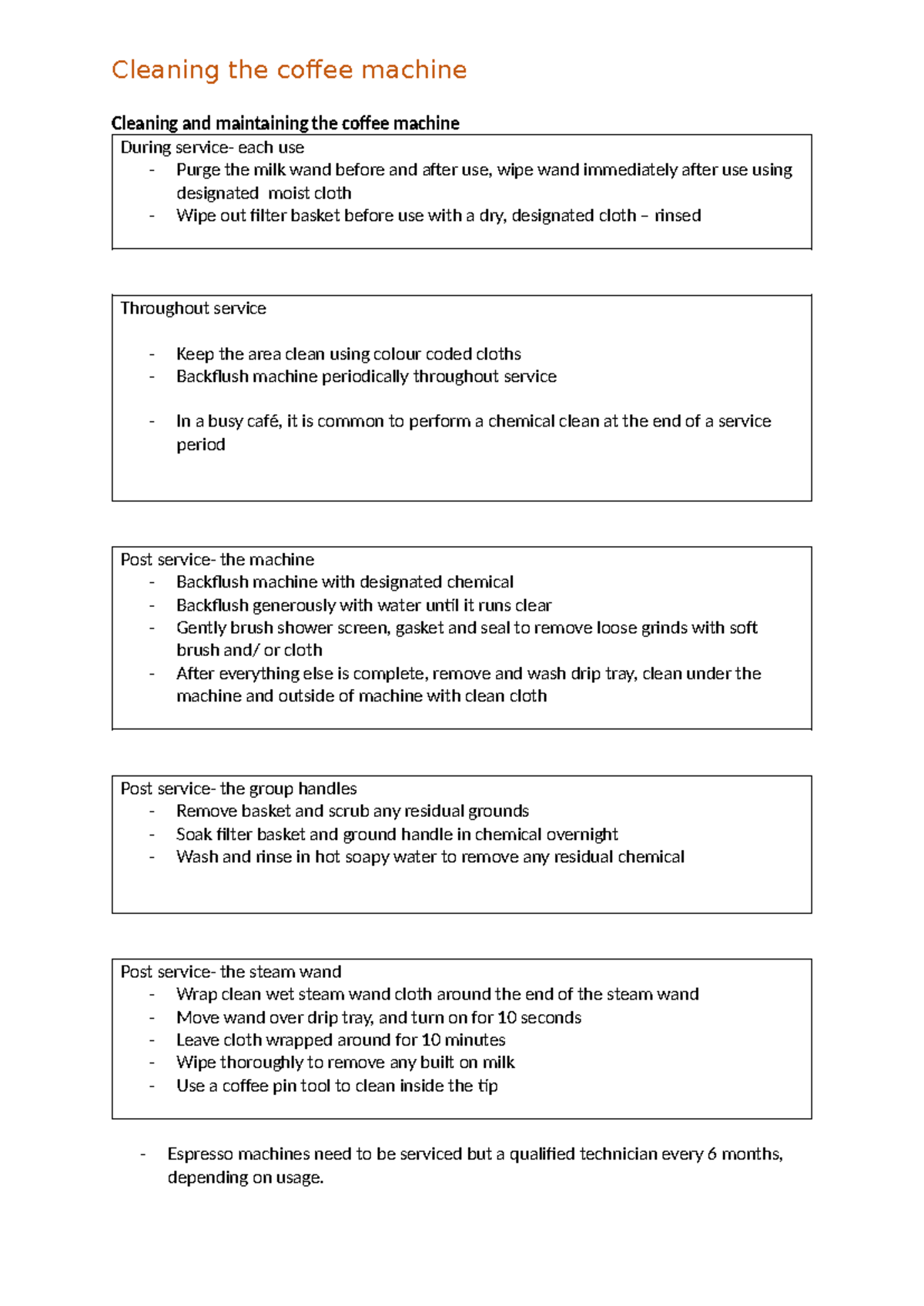 Cleaning the coffee machine

Cleaning and maintaining the coffee machine

During service- each use
- Purge the milk wand before and after use, wipe wand immediately after use using designated moist cloth
- Wipe out filter basket before use with a dry, designated cloth – rinsed

Throughout service

- Keep the area clean using colour coded cloths
- Backflush machine periodically throughout service

- In a busy café, it is common to perform a chemical clean at the end of a service period

Post service- the machine
- Backflush machine with designated chemical
- Backflush generously with water until it runs clear
- Gently brush shower screen, gasket and seal to remove loose grinds with soft brush and/ or cloth
- After everything else is complete, remove and wash drip tray, clean under the machine and outside of machine with clean cloth

Post service- the group handles
- Remove basket and scrub any residual grounds
- Soak filter basket and ground handle in chemical overnight
- Wash and rinse in hot soapy water to remove any residual chemical

Post service- the steam wand
- Wrap clean wet steam wand cloth around the end of the steam wand
- Move wand over drip tray, and turn on for 10 seconds
- Leave cloth wrapped around for 10 minutes
- Wipe thoroughly to remove any built on milk
- Use a coffee pin tool to clean inside the tip

- Espresso machines need to be serviced but a qualified technician every 6 months, depending on usage.